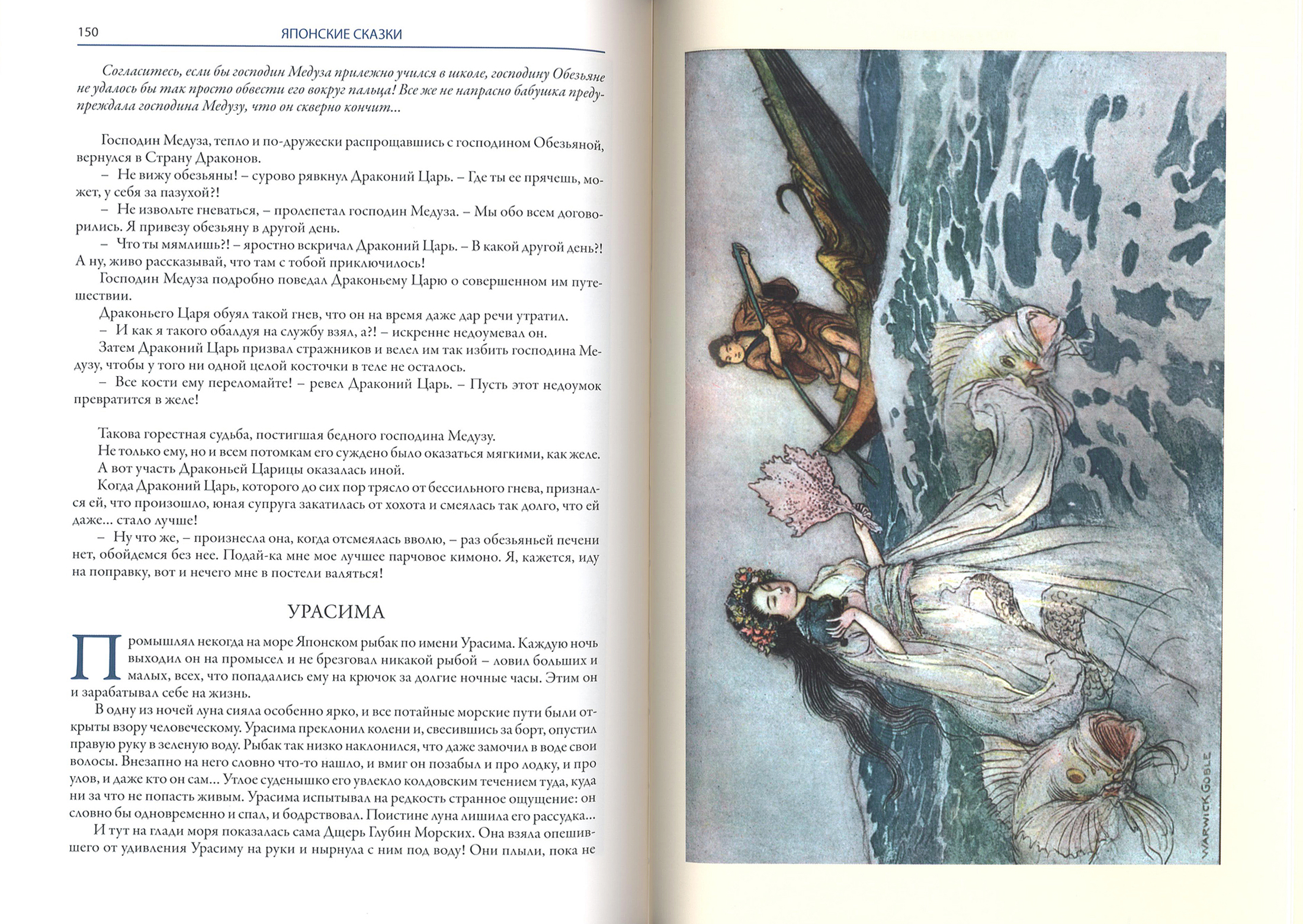 150 ЯПОНСКИЕ СКАЗКИ

Согласитесь, если бы господин Медуза прилежно учился в школе, господину Обезьяне не удалось бы так просто обвести его вокруг пальца! Все же не напрасно бабушка предупреждала господина Медузу, что он скверно кончит...

Господин Медуза, тепло и по-дружески распрощавшись с господином Обезьяной, вернулся в Страну Драконов.

– Не вижу обезьяны! – сурово рявкнул Драконий Царь. – Где ты ее прячешь, может, у себя за пазухой?!

– Не извольте гневаться, – пролепетал господин Медуза. – Мы обо всем договорились. Я привезу обезьяну в другой день.

– Что ты мямлишь?! – яростно вскричал Драконий Царь. – В какой другой день?! А ну, живо рассказывай, что там с тобой приключилось!

Господин Медуза подробно поведал Драконьему Царю о совершенном им путешествии.

Драконьего Царя обуял такой гнев, что он на время даже дар речи утратил.

– И как я такого обалдуя на службу взял, а?! – искренне недоумевал он.

Затем Драконий Царь призвал стражников и велел им так избить господина Медузу, чтобы у того ни одной целой косточки в теле не осталось.

– Все кости ему переломайте! – ревел Драконий Царь. – Пусть этот недоумок превратится в желе!

Такова горестная судьба, постигшая бедного господина Медузу.

Не только ему, но и всем потомкам его суждено было оказаться мягкими, как желе.

А вот участь Драконьей Царицы оказалась иной.

Когда Драконий Царь, которого до сих пор трясло от бессильного гнева, признался ей, что произошло, юная супруга закатилась от хохота и смеялась так долго, что ей даже... стало лучше!

– Ну что же, – произнесла она, когда отсмеялась вволю, – раз обезьяньей печени нет, обойдемся без нее. Подай-ка мне мое лучшее парчовое кимоно. Я, кажется, иду на поправку, вот и нечего мне в постели валяться!

УРАСИМА

Промышлял некогда на море Японском рыбак по имени Урасима. Каждую ночь выходил он на промысел и не брезговал никакой рыбой – ловил больших и малых, всех, что попадались ему на крючок за долгие ночные часы. Этим он и зарабатывал себе на жизнь.

В одну из ночей луна сияла особенно ярко, и все потайные морские пути были открыты взору человеческому. Урасима преклонил колени и, свесившись за борт, опустил правую руку в зеленую воду. Рыбак так низко наклонился, что даже замочил в воде свои волосы. Внезапно на него словно что-то нашло, и вмиг он позабыл и про лодку, и про улов, и даже кто он сам... Утлое суденышко его увлекло колдовским течением туда, куда ни за что не попасть живым. Урасима испытывал на редкость странное ощущение: он словно бы одновременно и спал, и бодрствовал. Поистине луна лишила его рассудка...

И тут на глади моря показалась сама Дщерь Глубин Морских. Она взяла опешившего от удивления Урасиму на руки и нырнула с ним под воду! Они плыли, пока не

WARWICK GOBLE